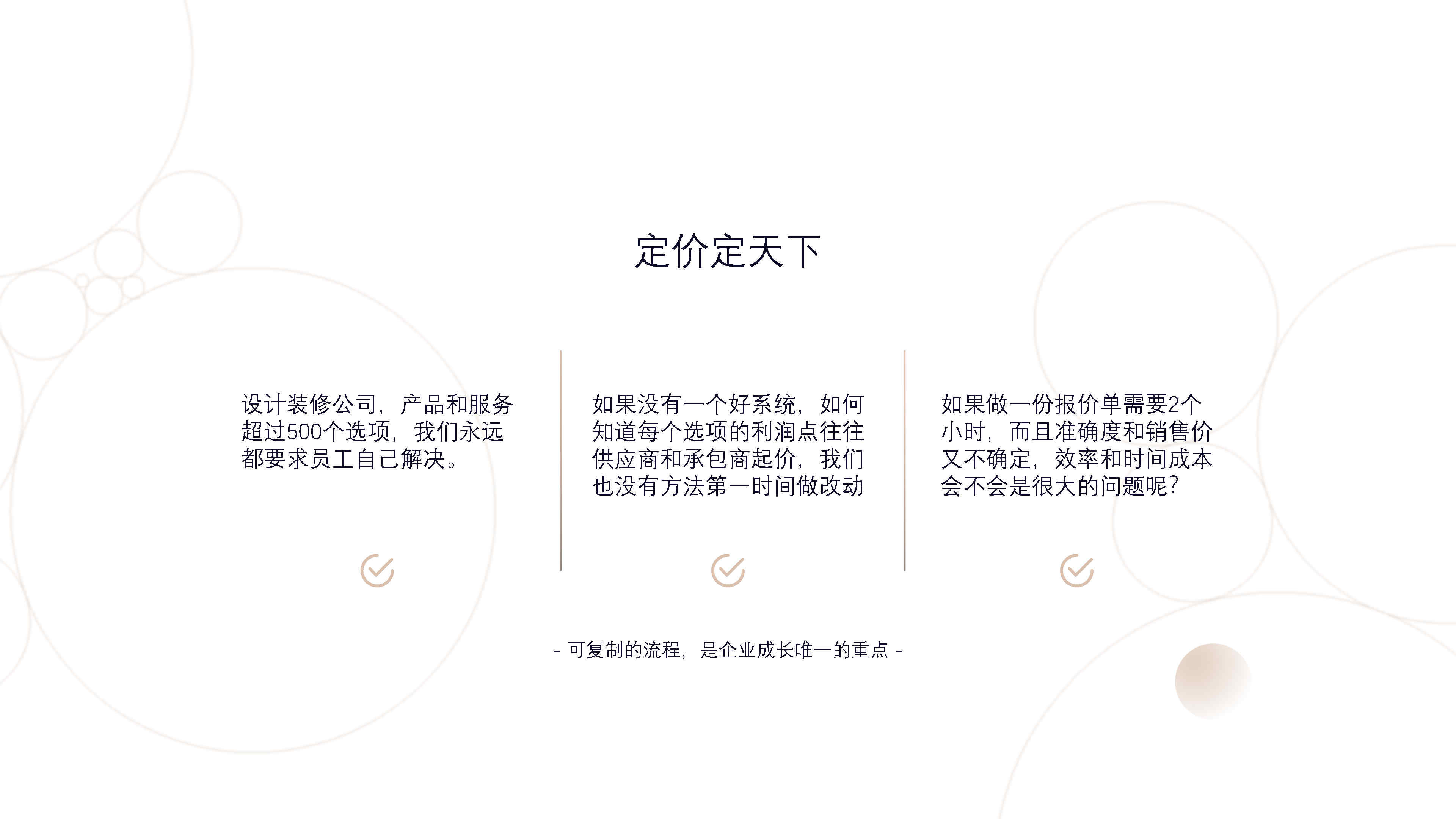 定价定天下

设计装修公司，产品和服务超过500个选项，我们永远都要求员工自己解决。

如果没有一个好系统，如何知道每个选项的利润点往往供应商和承包商起价，我们也没有方法第一时间做改动

如果做一份报价单需要2个小时，而且准确度和销售价又不确定，效率和时间成本会不会是很大的问题呢？

- 可复制的流程，是企业成长唯一的重点 -